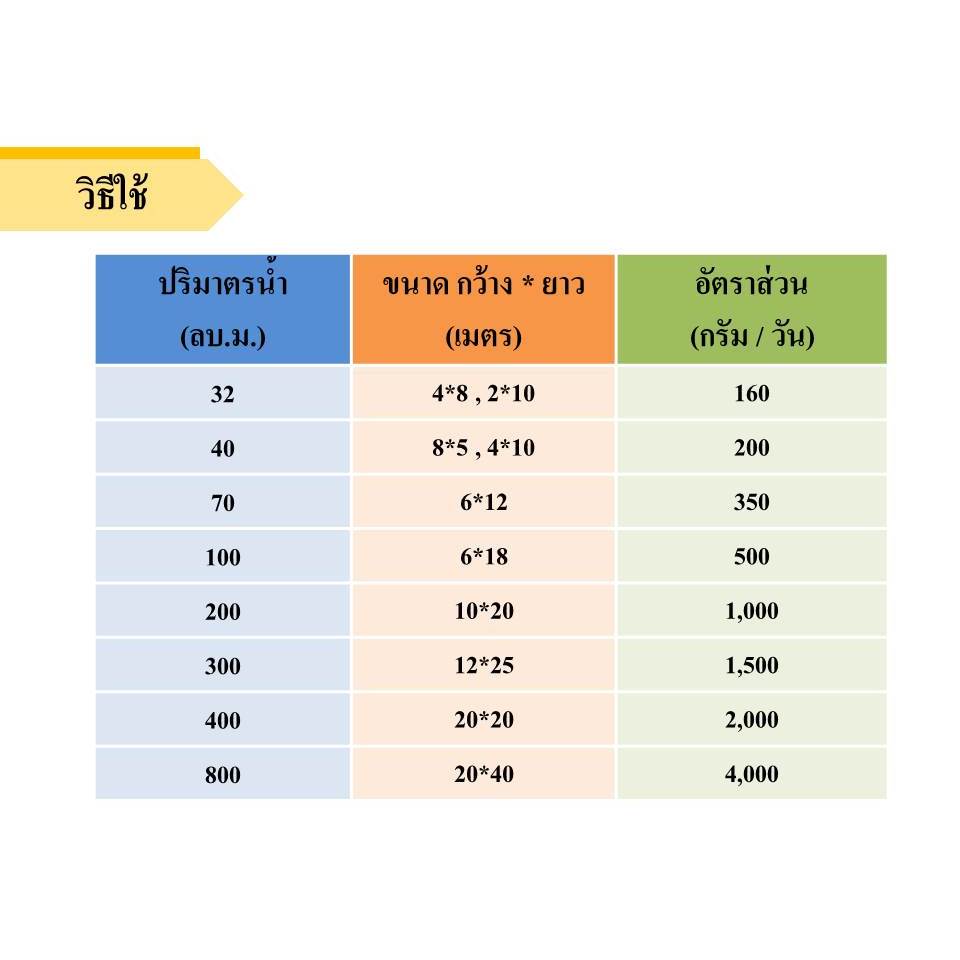 วิธีใช้

| ปริมาตรน้ำ (ลบ.ม.) | ขนาด กว้าง * ยาว (เมตร) | อัตราส่วน (กรัม / วัน) |
|---|---|---|
| 32 | 4*8 , 2*10 | 160 |
| 40 | 8*5 , 4*10 | 200 |
| 70 | 6*12 | 350 |
| 100 | 6*18 | 500 |
| 200 | 10*20 | 1,000 |
| 300 | 12*25 | 1,500 |
| 400 | 20*20 | 2,000 |
| 800 | 20*40 | 4,000 |